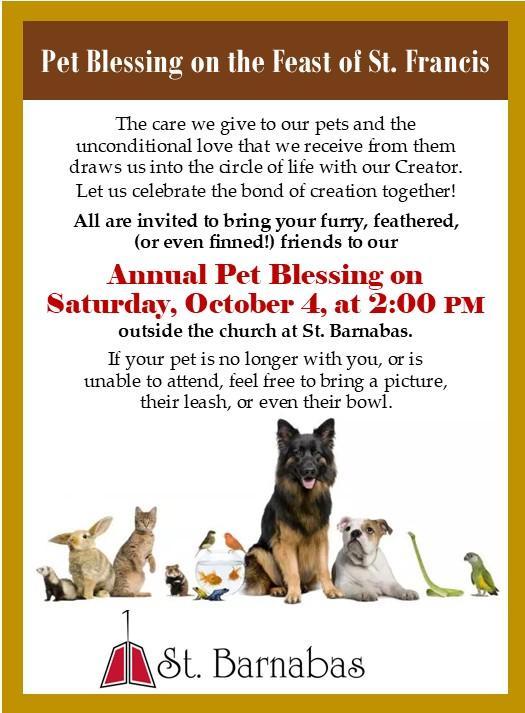 Pet Blessing on the Feast of St. Francis

The care we give to our pets and the unconditional love that we receive from them draws us into the circle of life with our Creator. Let us celebrate the bond of creation together!

All are invited to bring your furry, feathered, (or even finned!) friends to our

Annual Pet Blessing on Saturday, October 4, at 2:00 PM

outside the church at St. Barnabas.

If your pet is no longer with you, or is unable to attend, feel free to bring a picture, their leash, or even their bowl.

St. Barnabas